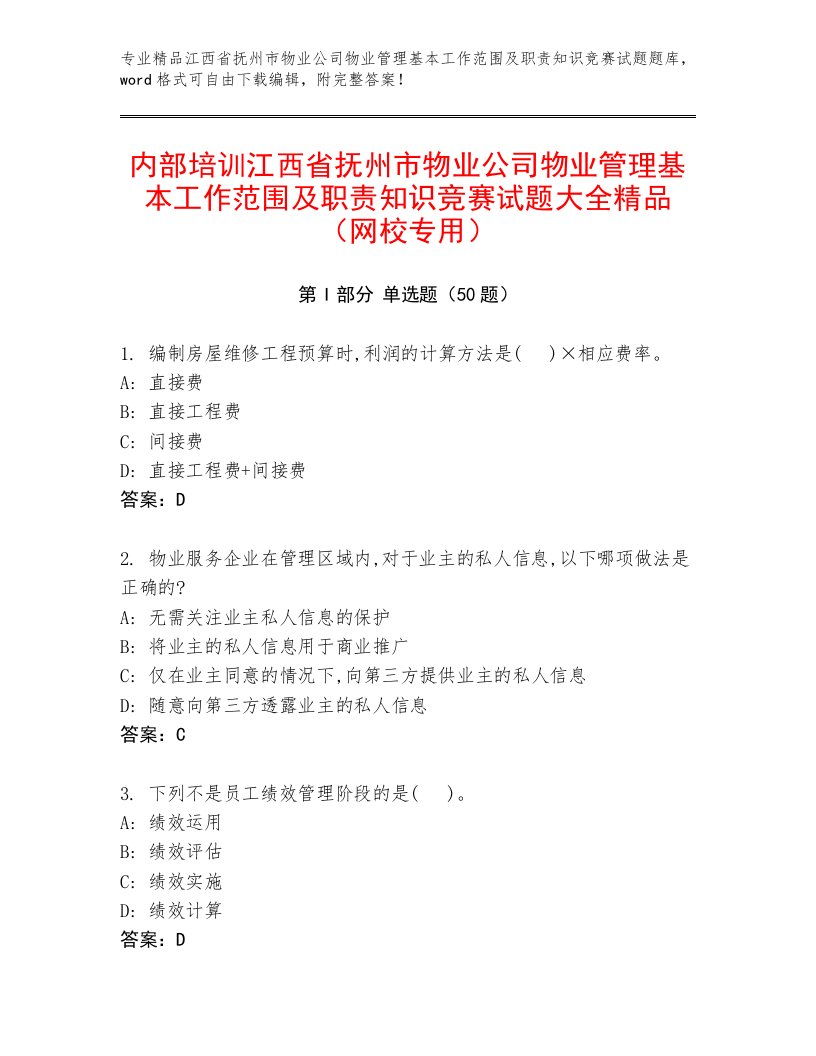 专业精品江西省抚州市物业公司物业管理基本工作范围及职责知识竞赛试题题库，word 格式可自由下载编辑，附完整答案！

内部培训江西省抚州市物业公司物业管理基本工作范围及职责知识竞赛试题大全精品（网校专用）

第 I 部分 单选题（50 题）

1. 编制房屋维修工程预算时,利润的计算方法是(　)×相应费率。
A: 直接费
B: 直接工程费
C: 间接费
D: 直接工程费+间接费
答案：D

2. 物业服务企业在管理区域内,对于业主的私人信息,以下哪项做法是正确的?
A: 无需关注业主私人信息的保护
B: 将业主的私人信息用于商业推广
C: 仅在业主同意的情况下,向第三方提供业主的私人信息
D: 随意向第三方透露业主的私人信息
答案：C

3. 下列不是员工绩效管理阶段的是(　)。
A: 绩效运用
B: 绩效评估
C: 绩效实施
D: 绩效计算
答案：D